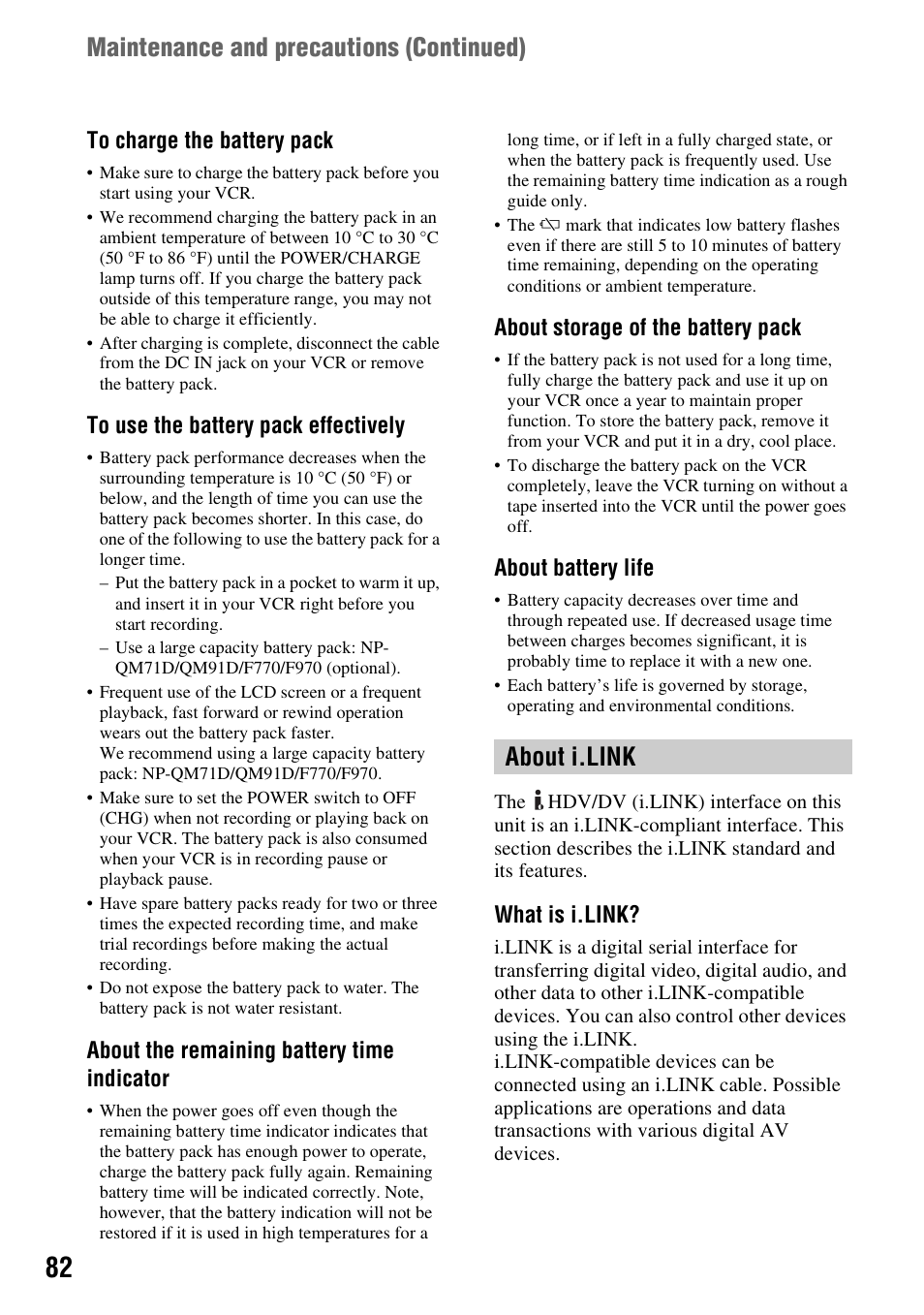 Maintenance and precautions (Continued)

To charge the battery pack

• Make sure to charge the battery pack before you start using your VCR.
• We recommend charging the battery pack in an ambient temperature of between 10 °C to 30 °C (50 °F to 86 °F) until the POWER/CHARGE lamp turns off. If you charge the battery pack outside of this temperature range, you may not be able to charge it efficiently.
• After charging is complete, disconnect the cable from the DC IN jack on your VCR or remove the battery pack.

To use the battery pack effectively

• Battery pack performance decreases when the surrounding temperature is 10 °C (50 °F) or below, and the length of time you can use the battery pack becomes shorter. In this case, do one of the following to use the battery pack for a longer time.
– Put the battery pack in a pocket to warm it up, and insert it in your VCR right before you start recording.
– Use a large capacity battery pack: NP-QM71D/QM91D/F770/F970 (optional).
• Frequent use of the LCD screen or a frequent playback, fast forward or rewind operation wears out the battery pack faster.
We recommend using a large capacity battery pack: NP-QM71D/QM91D/F770/F970.
• Make sure to set the POWER switch to OFF (CHG) when not recording or playing back on your VCR. The battery pack is also consumed when your VCR is in recording pause or playback pause.
• Have spare battery packs ready for two or three times the expected recording time, and make trial recordings before making the actual recording.
• Do not expose the battery pack to water. The battery pack is not water resistant.

About the remaining battery time indicator

• When the power goes off even though the remaining battery time indicator indicates that the battery pack has enough power to operate, charge the battery pack fully again. Remaining battery time will be indicated correctly. Note, however, that the battery indication will not be restored if it is used in high temperatures for a long time, or if left in a fully charged state, or when the battery pack is frequently used. Use the remaining battery time indication as a rough guide only.
• The mark that indicates low battery flashes even if there are still 5 to 10 minutes of battery time remaining, depending on the operating conditions or ambient temperature.

About storage of the battery pack

• If the battery pack is not used for a long time, fully charge the battery pack and use it up on your VCR once a year to maintain proper function. To store the battery pack, remove it from your VCR and put it in a dry, cool place.
• To discharge the battery pack on the VCR completely, leave the VCR turning on without a tape inserted into the VCR until the power goes off.

About battery life

• Battery capacity decreases over time and through repeated use. If decreased usage time between charges becomes significant, it is probably time to replace it with a new one.
• Each battery's life is governed by storage, operating and environmental conditions.

About i.LINK

The HDV/DV (i.LINK) interface on this unit is an i.LINK-compliant interface. This section describes the i.LINK standard and its features.

What is i.LINK?

i.LINK is a digital serial interface for transferring digital video, digital audio, and other data to other i.LINK-compatible devices. You can also control other devices using the i.LINK.
i.LINK-compatible devices can be connected using an i.LINK cable. Possible applications are operations and data transactions with various digital AV devices.

82